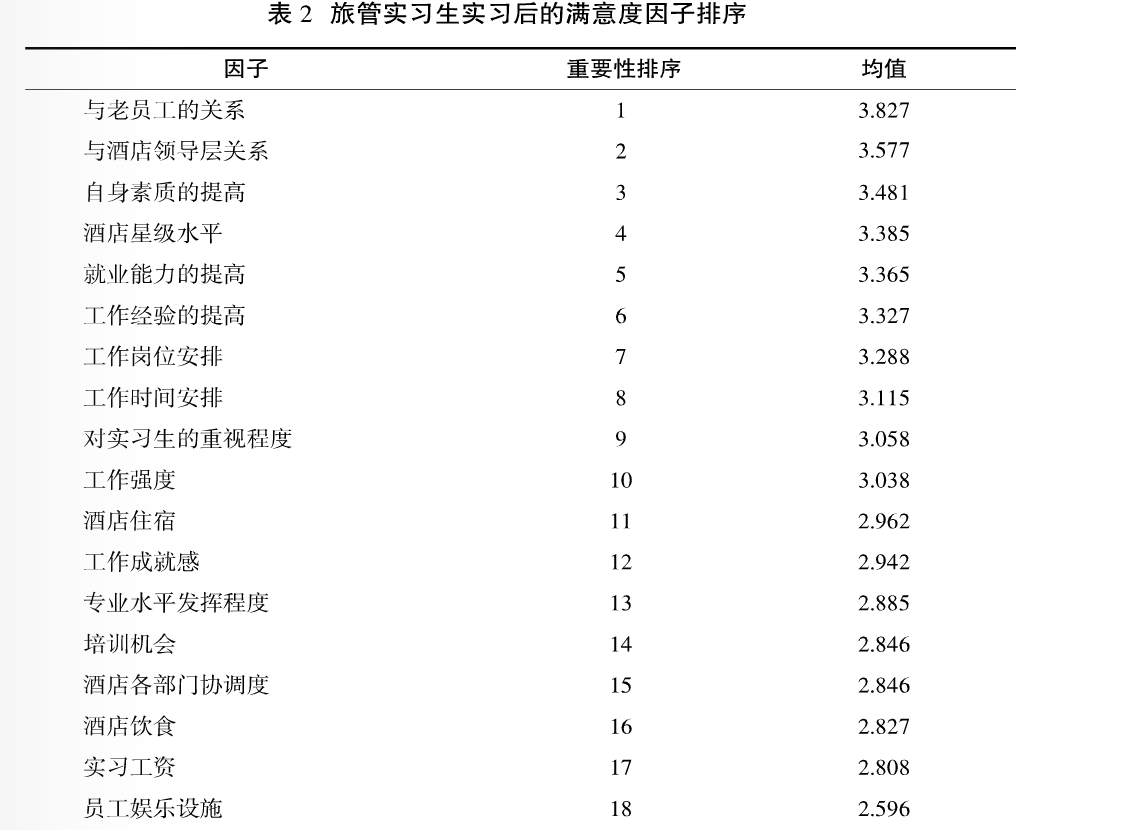 表 2  旅管实习生实习后的满意度因子排序

| 因子 | 重要性排序 | 均值 |
|---|---|---|
| 与老员工的关系 | 1 | 3.827 |
| 与酒店领导层关系 | 2 | 3.577 |
| 自身素质的提高 | 3 | 3.481 |
| 酒店星级水平 | 4 | 3.385 |
| 就业能力的提高 | 5 | 3.365 |
| 工作经验的提高 | 6 | 3.327 |
| 工作岗位安排 | 7 | 3.288 |
| 工作时间安排 | 8 | 3.115 |
| 对实习生的重视程度 | 9 | 3.058 |
| 工作强度 | 10 | 3.038 |
| 酒店住宿 | 11 | 2.962 |
| 工作成就感 | 12 | 2.942 |
| 专业水平发挥程度 | 13 | 2.885 |
| 培训机会 | 14 | 2.846 |
| 酒店各部门协调度 | 15 | 2.846 |
| 酒店饮食 | 16 | 2.827 |
| 实习工资 | 17 | 2.808 |
| 员工娱乐设施 | 18 | 2.596 |